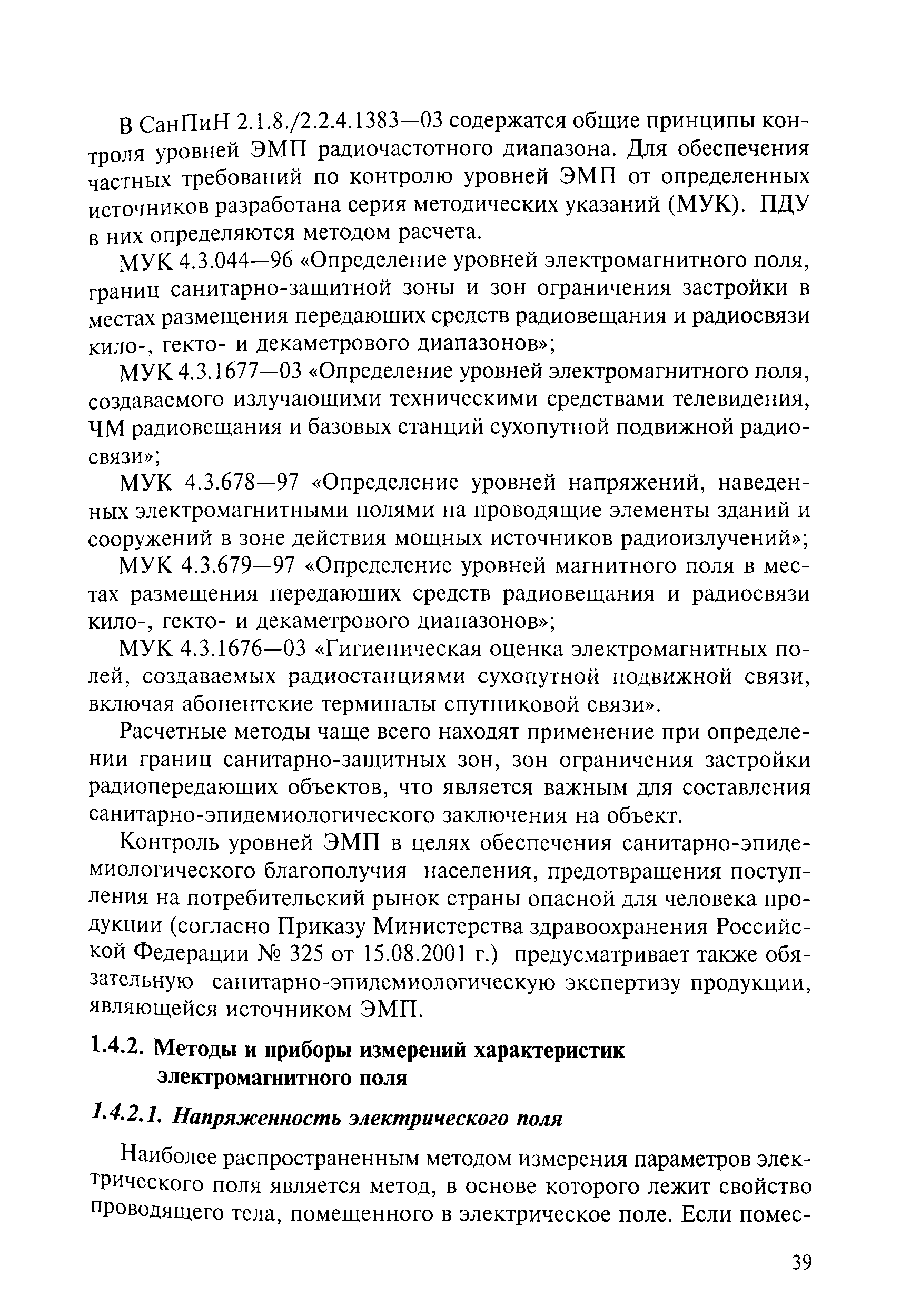 В СанПиН 2.1.8./2.2.4.1383—03 содержатся общие принципы контроля уровней ЭМП радиочастотного диапазона. Для обеспечения частных требований по контролю уровней ЭМП от определенных источников разработана серия методических указаний (МУК). ПДУ в них определяются методом расчета.

МУК 4.3.044—96 «Определение уровней электромагнитного поля, границ санитарно-защитной зоны и зон ограничения застройки в местах размещения передающих средств радиовещания и радиосвязи кило-, гекто- и декаметрового диапазонов»;

МУК 4.3.1677—03 «Определение уровней электромагнитного поля, создаваемого излучающими техническими средствами телевидения, ЧМ радиовещания и базовых станций сухопутной подвижной радиосвязи»;

МУК 4.3.678—97 «Определение уровней напряжений, наведенных электромагнитными полями на проводящие элементы зданий и сооружений в зоне действия мощных источников радиоизлучений»;

МУК 4.3.679—97 «Определение уровней магнитного поля в местах размещения передающих средств радиовещания и радиосвязи кило-, гекто- и декаметрового диапазонов»;

МУК 4.3.1676—03 «Гигиеническая оценка электромагнитных полей, создаваемых радиостанциями сухопутной подвижной связи, включая абонентские терминалы спутниковой связи».

Расчетные методы чаще всего находят применение при определении границ санитарно-защитных зон, зон ограничения застройки радиопередающих объектов, что является важным для составления санитарно-эпидемиологического заключения на объект.

Контроль уровней ЭМП в целях обеспечения санитарно-эпидемиологического благополучия населения, предотвращения поступления на потребительский рынок страны опасной для человека продукции (согласно Приказу Министерства здравоохранения Российской Федерации № 325 от 15.08.2001 г.) предусматривает также обязательную санитарно-эпидемиологическую экспертизу продукции, являющейся источником ЭМП.

1.4.2. Методы и приборы измерений характеристик электромагнитного поля

1.4.2.1. Напряженность электрического поля

Наиболее распространенным методом измерения параметров электрического поля является метод, в основе которого лежит свойство проводящего тела, помещенного в электрическое поле. Если помес-

39